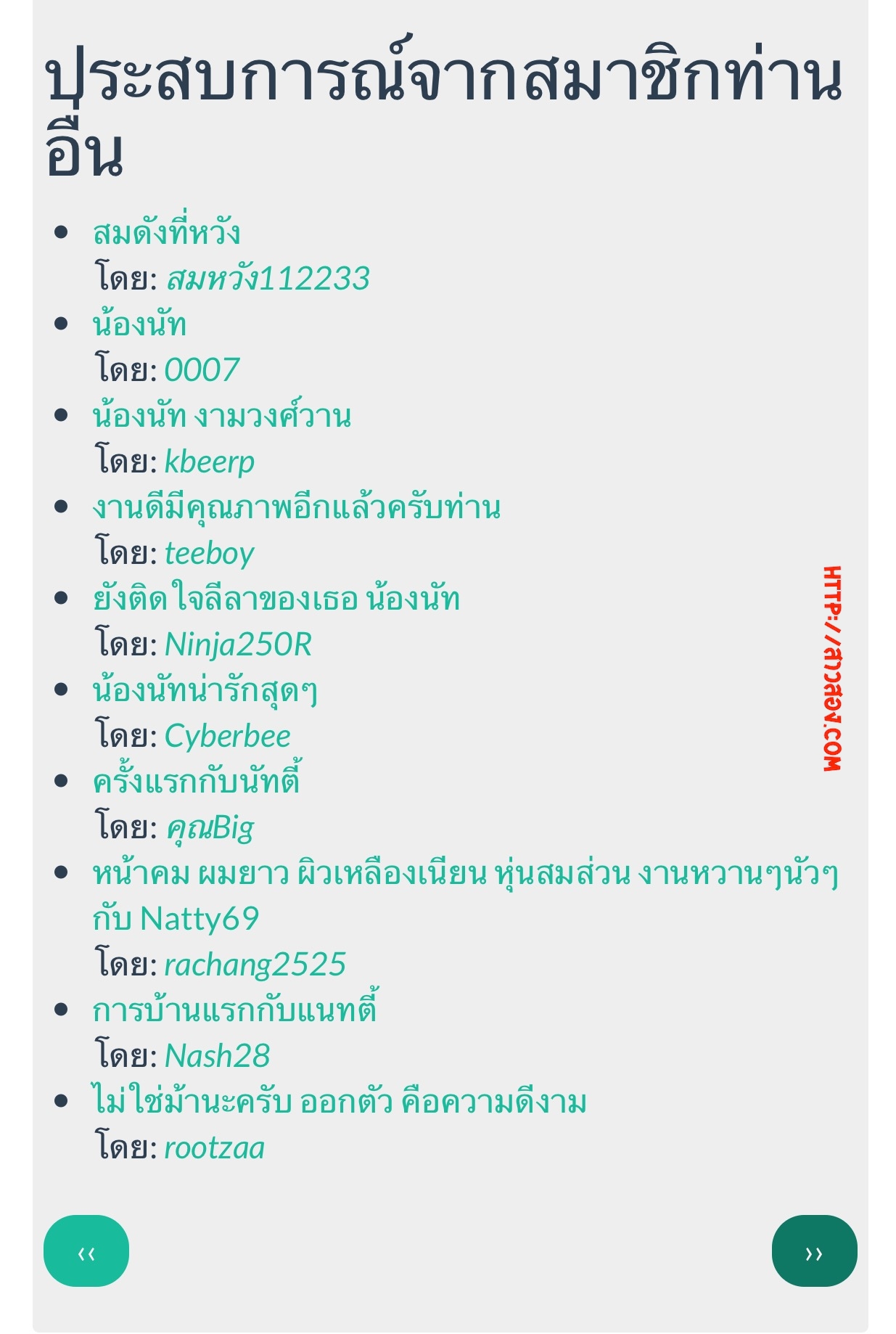 ประสบการณ์จากสมาชิกท่านอื่น

- สมดังที่หวัง
โดย: สมหวัง112233
- น้องนัท
โดย: 0007
- น้องนัท งามวงศ์วาน
โดย: kbeerp
- งานดีมีคุณภาพอีกแล้วครับท่าน
โดย: teeboy
- ยังติดใจลีลาของเธอ น้องนัท
โดย: Ninja250R
- น้องนัทน่ารักสุดๆ
โดย: Cyberbee
- ครั้งแรกกับนัทตี้
โดย: คุณBig
- หน้าคม ผมยาว ผิวเหลืองเนียน หุ่นสมส่วน งานหวานๆนัวๆ กับ Natty69
โดย: rachang2525
- การบ้านแรกกับแนทตี้
โดย: Nash28
- ไม่ใช่ม้านะครับ ออกตัว คือความดีงาม
โดย: rootzaa

HTTP://สาวสอง.COM

‹‹

››